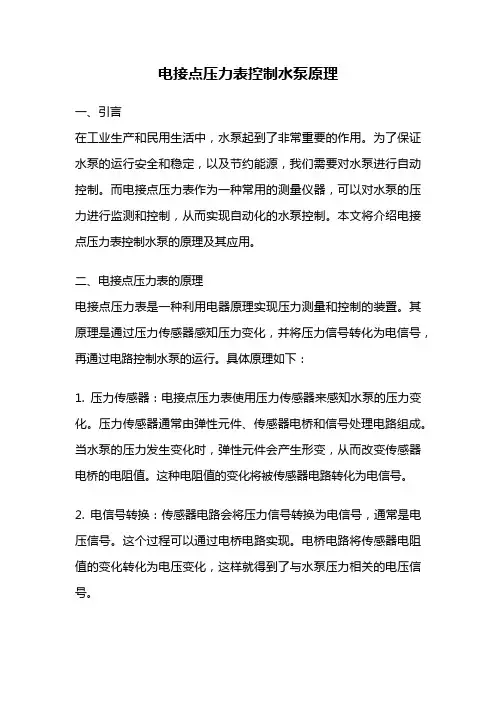 电接点压力表控制水泵原理

一、引言
在工业生产和民用生活中，水泵起到了非常重要的作用。为了保证水泵的运行安全和稳定，以及节约能源，我们需要对水泵进行自动控制。而电接点压力表作为一种常用的测量仪器，可以对水泵的压力进行监测和控制，从而实现自动化的水泵控制。本文将介绍电接点压力表控制水泵的原理及其应用。

二、电接点压力表的原理
电接点压力表是一种利用电器原理实现压力测量和控制的装置。其原理是通过压力传感器感知压力变化，并将压力信号转化为电信号，再通过电路控制水泵的运行。具体原理如下：

1. 压力传感器：电接点压力表使用压力传感器来感知水泵的压力变化。压力传感器通常由弹性元件、传感器电桥和信号处理电路组成。当水泵的压力发生变化时，弹性元件会产生形变，从而改变传感器电桥的电阻值。这种电阻值的变化将被传感器电路转化为电信号。

2. 电信号转换：传感器电路会将压力信号转换为电信号，通常是电压信号。这个过程可以通过电桥电路实现。电桥电路将传感器电阻值的变化转化为电压变化，这样就得到了与水泵压力相关的电压信号。